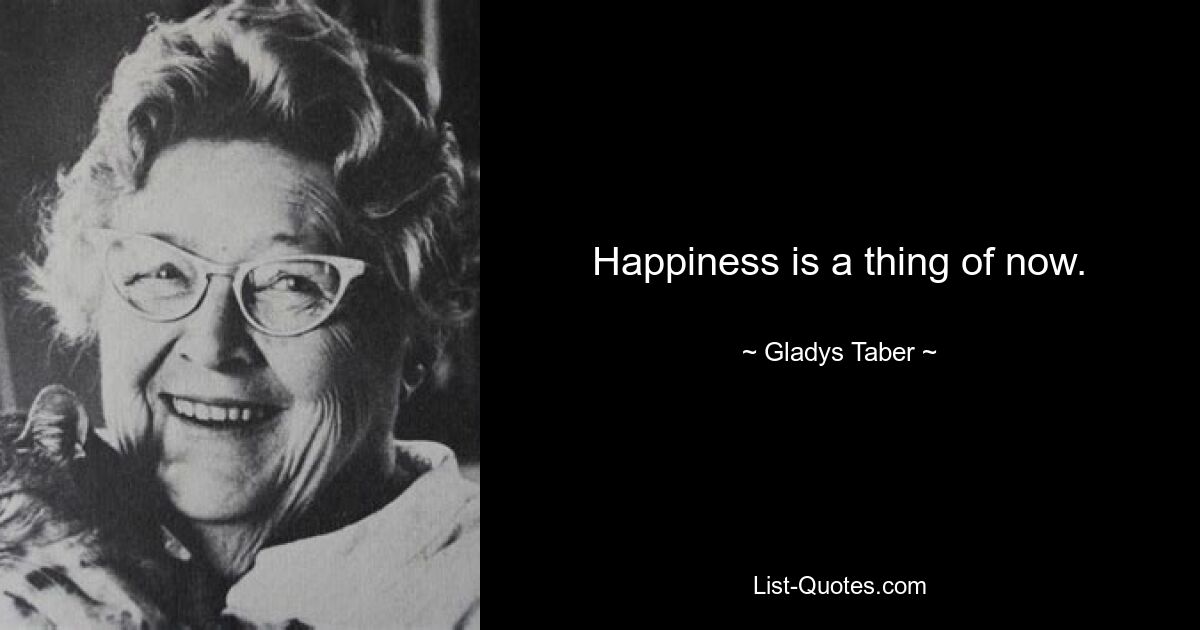 Happiness is a thing of now.

~ Gladys Taber ~

List-Quotes.com